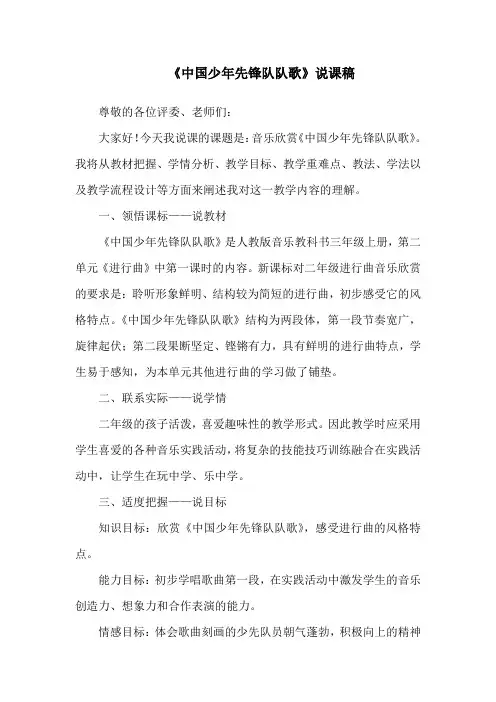 《中国少年先锋队队歌》说课稿

尊敬的各位评委、老师们：

大家好！今天我说课的课题是：音乐欣赏《中国少年先锋队队歌》。我将从教材把握、学情分析、教学目标、教学重难点、教法、学法以及教学流程设计等方面来阐述我对这一教学内容的理解。

一、领悟课标——说教材

《中国少年先锋队队歌》是人教版音乐教科书三年级上册，第二单元《进行曲》中第一课时的内容。新课标对二年级进行曲音乐欣赏的要求是：聆听形象鲜明、结构较为简短的进行曲，初步感受它的风格特点。《中国少年先锋队队歌》结构为两段体，第一段节奏宽广，旋律起伏；第二段果断坚定、铿锵有力，具有鲜明的进行曲特点，学生易于感知，为本单元其他进行曲的学习做了铺垫。

二、联系实际——说学情

二年级的孩子活泼，喜爱趣味性的教学形式。因此教学时应采用学生喜爱的各种音乐实践活动，将复杂的技能技巧训练融合在实践活动中，让学生在玩中学、乐中学。

三、适度把握——说目标

知识目标：欣赏《中国少年先锋队队歌》，感受进行曲的风格特点。

能力目标：初步学唱歌曲第一段，在实践活动中激发学生的音乐创造力、想象力和合作表演的能力。

情感目标：体会歌曲刻画的少先队员朝气蓬勃，积极向上的精神